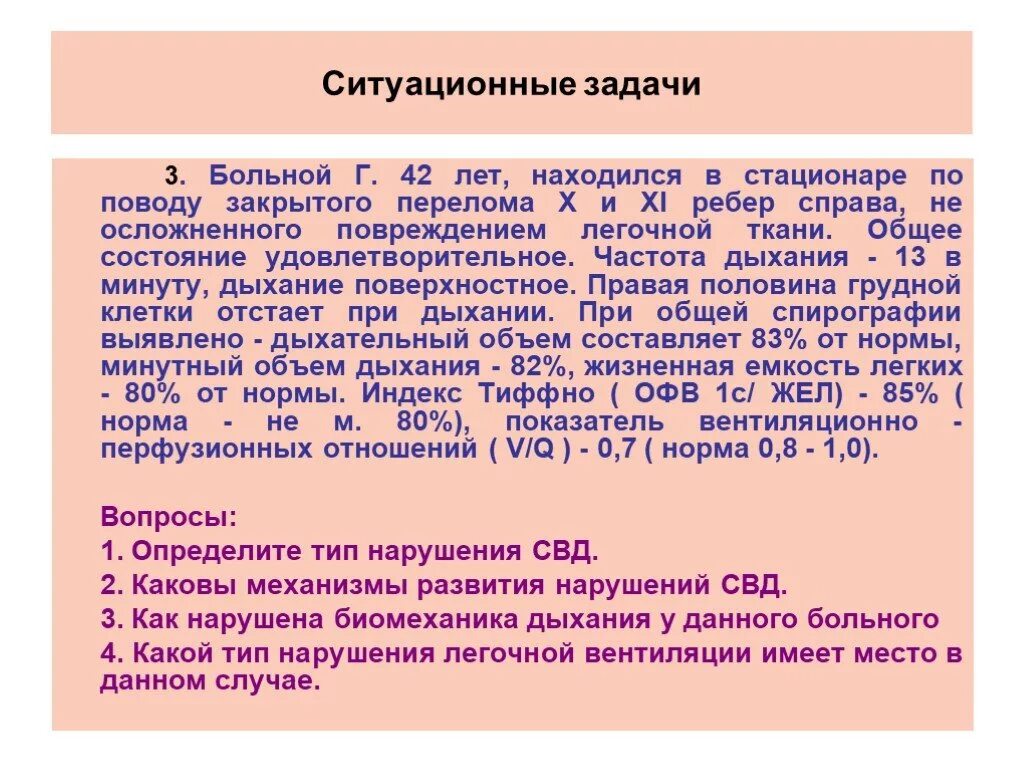 Ситуационные задачи

3. Больной Г. 42 лет, находился в стационаре по поводу закрытого перелома X и XI ребер справа, не осложненного повреждением легочной ткани. Общее состояние удовлетворительное. Частота дыхания - 13 в минуту, дыхание поверхностное. Правая половина грудной клетки отстает при дыхании. При общей спирографии выявлено - дыхательный объем составляет 83% от нормы, минутный объем дыхания - 82%, жизненная емкость легких - 80% от нормы. Индекс Тиффно ( ОФВ 1с/ ЖЕЛ) - 85% ( норма - не м. 80%), показатель вентиляционно - перфузионных отношений ( V/Q ) - 0,7 ( норма 0,8 - 1,0).

Вопросы:
1. Определите тип нарушения СВД.
2. Каковы механизмы развития нарушений СВД.
3. Как нарушена биомеханика дыхания у данного больного
4. Какой тип нарушения легочной вентиляции имеет место в данном случае.